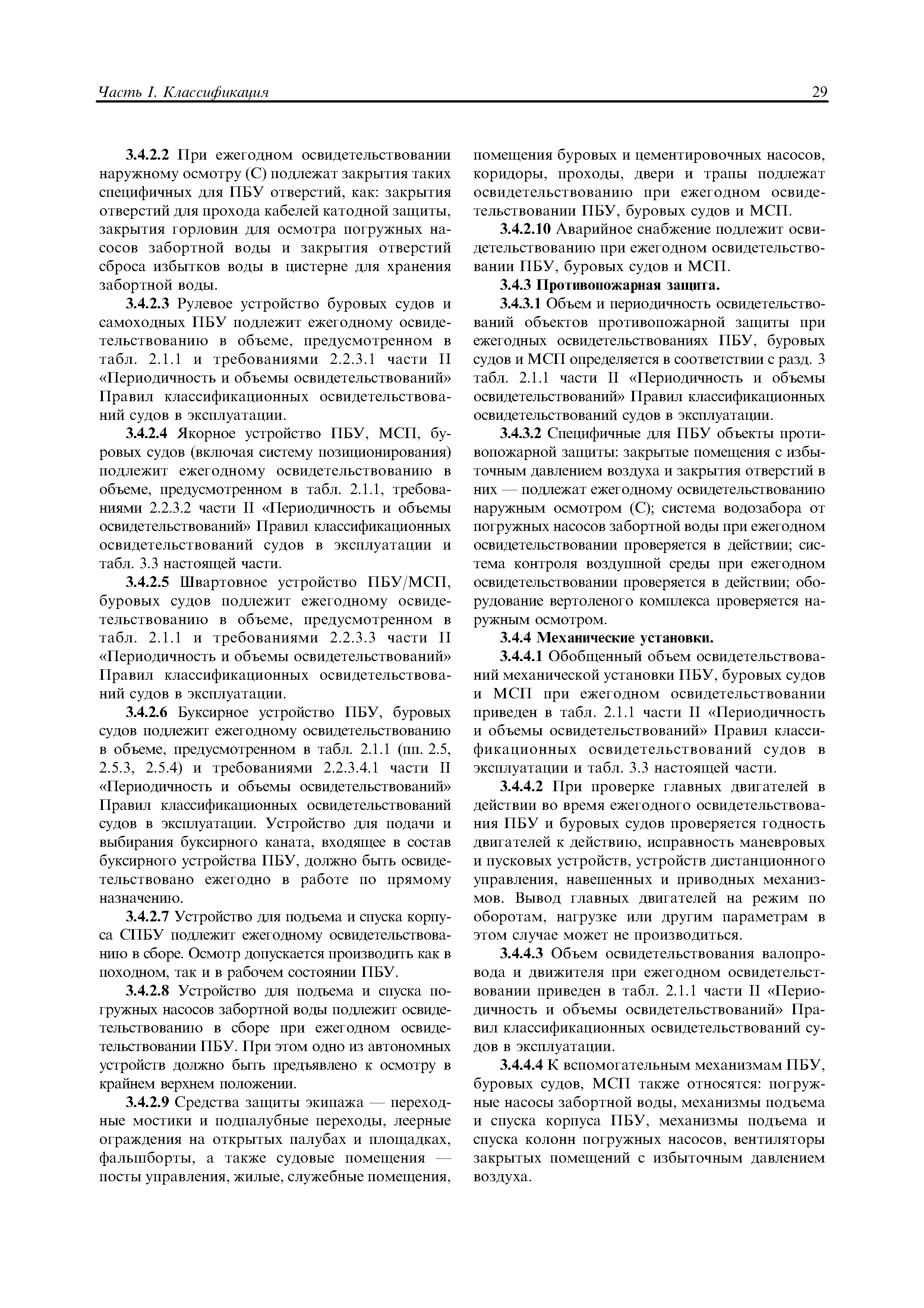 Часть I. Классификация

29

3.4.2.2 При ежегодном освидетельствовании наружному осмотру (С) подлежат закрытия таких специфичных для ПБУ отверстий, как: закрытия отверстий для прохода кабелей катодной защиты, закрытия горловин для осмотра погружных насосов забортной воды и закрытия отверстий сброса избытков воды в цистерне для хранения забортной воды.

3.4.2.3 Рулевое устройство буровых судов и самоходных ПБУ подлежит ежегодному освидетельствованию в объеме, предусмотренном в табл. 2.1.1 и требованиями 2.2.3.1 части II «Периодичность и объемы освидетельствований» Правил классификационных освидетельствований судов в эксплуатации.

3.4.2.4 Якорное устройство ПБУ, МСП, буровых судов (включая систему позиционирования) подлежит ежегодному освидетельствованию в объеме, предусмотренном в табл. 2.1.1, требованиями 2.2.3.2 части II «Периодичность и объемы освидетельствований» Правил классификационных освидетельствований судов в эксплуатации и табл. 3.3 настоящей части.

3.4.2.5 Швартовное устройство ПБУ/МСП, буровых судов подлежит ежегодному освидетельствованию в объеме, предусмотренном в табл. 2.1.1 и требованиями 2.2.3.3 части II «Периодичность и объемы освидетельствований» Правил классификационных освидетельствований судов в эксплуатации.

3.4.2.6 Буксирное устройство ПБУ, буровых судов подлежит ежегодному освидетельствованию в объеме, предусмотренном в табл. 2.1.1 (пп. 2.5, 2.5.3, 2.5.4) и требованиями 2.2.3.4.1 части II «Периодичность и объемы освидетельствований» Правил классификационных освидетельствований судов в эксплуатации. Устройство для подачи и выбирания буксирного каната, входящее в состав буксирного устройства ПБУ, должно быть освидетельствовано ежегодно в работе по прямому назначению.

3.4.2.7 Устройство для подъема и спуска корпуса СПБУ подлежит ежегодному освидетельствованию в сборе. Осмотр допускается производить как в походном, так и в рабочем состоянии ПБУ.

3.4.2.8 Устройство для подъема и спуска погружных насосов забортной воды подлежит освидетельствованию в сборе при ежегодном освидетельствовании ПБУ. При этом одно из автономных устройств должно быть предъявлено к осмотру в крайнем верхнем положении.

3.4.2.9 Средства защиты экипажа — переходные мостики и подпалубные переходы, леерные ограждения на открытых палубах и площадках, фальшборты, а также судовые помещения — посты управления, жилые, служебные помещения, помещения буровых и цементировочных насосов, коридоры, проходы, двери и трапы подлежат освидетельствованию при ежегодном освидетельствовании ПБУ, буровых судов и МСП.

3.4.2.10 Аварийное снабжение подлежит освидетельствованию при ежегодном освидетельствовании ПБУ, буровых судов и МСП.

3.4.3 Противопожарная защита.

3.4.3.1 Объем и периодичность освидетельствований объектов противопожарной защиты при ежегодных освидетельствованиях ПБУ, буровых судов и МСП определяется в соответствии с разд. 3 табл. 2.1.1 части II «Периодичность и объемы освидетельствований» Правил классификационных освидетельствований судов в эксплуатации.

3.4.3.2 Специфичные для ПБУ объекты противопожарной защиты: закрытые помещения с избыточным давлением воздуха и закрытия отверстий в них — подлежат ежегодному освидетельствованию наружным осмотром (С); система водозабора от погружных насосов забортной воды при ежегодном освидетельствовании проверяется в действии; система контроля воздушной среды при ежегодном освидетельствовании проверяется в действии; оборудование вертоленого комплекса проверяется наружным осмотром.

3.4.4 Механические установки.

3.4.4.1 Обобщенный объем освидетельствований механической установки ПБУ, буровых судов и МСП при ежегодном освидетельствовании приведен в табл. 2.1.1 части II «Периодичность и объемы освидетельствований» Правил классификационных освидетельствований судов в эксплуатации и табл. 3.3 настоящей части.

3.4.4.2 При проверке главных двигателей в действии во время ежегодного освидетельствования ПБУ и буровых судов проверяется годность двигателей к действию, исправность маневровых и пусковых устройств, устройств дистанционного управления, навешенных и приводных механизмов. Вывод главных двигателей на режим по оборотам, нагрузке или другим параметрам в этом случае может не производиться.

3.4.4.3 Объем освидетельствования валопровода и движителя при ежегодном освидетельствовании приведен в табл. 2.1.1 части II «Периодичность и объемы освидетельствований» Правил классификационных освидетельствований судов в эксплуатации.

3.4.4.4 К вспомогательным механизмам ПБУ, буровых судов, МСП также относятся: погружные насосы забортной воды, механизмы подъема и спуска корпуса ПБУ, механизмы подъема и спуска колонн погружных насосов, вентиляторы закрытых помещений с избыточным давлением воздуха.